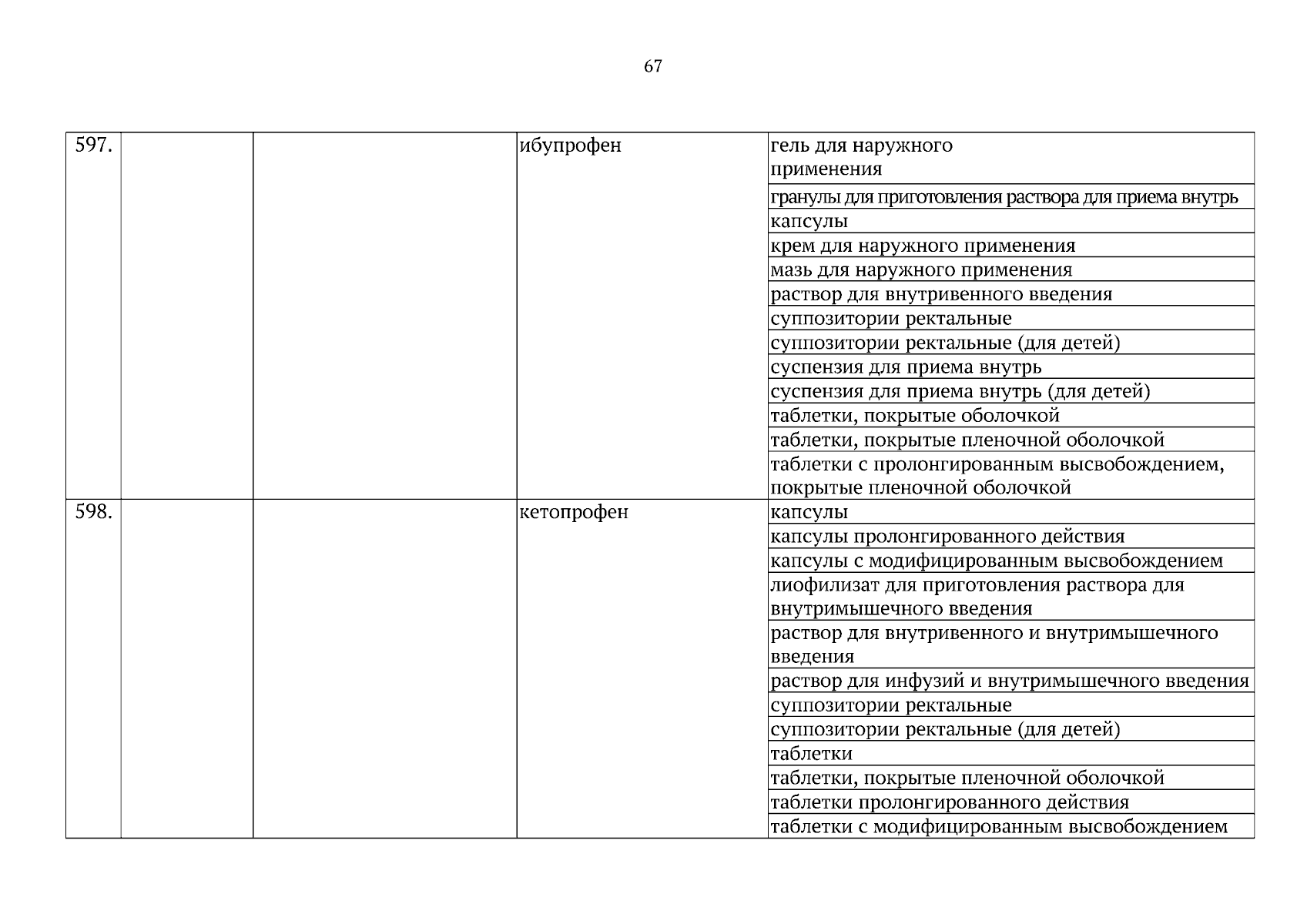 67

| | | | | |
|---|---|---|---|---|
| 597. | | | ибупрофен | гель для наружного применения |
| | | | | гранулы для приготовления раствора для приема внутрь |
| | | | | капсулы |
| | | | | крем для наружного применения |
| | | | | мазь для наружного применения |
| | | | | раствор для внутривенного введения |
| | | | | суппозитории ректальные |
| | | | | суппозитории ректальные (для детей) |
| | | | | суспензия для приема внутрь |
| | | | | суспензия для приема внутрь (для детей) |
| | | | | таблетки, покрытые оболочкой |
| | | | | таблетки, покрытые пленочной оболочкой |
| | | | | таблетки с пролонгированным высвобождением, покрытые пленочной оболочкой |
| 598. | | | кетопрофен | капсулы |
| | | | | капсулы пролонгированного действия |
| | | | | капсулы с модифицированным высвобождением |
| | | | | лиофилизат для приготовления раствора для внутримышечного введения |
| | | | | раствор для внутривенного и внутримышечного введения |
| | | | | раствор для инфузий и внутримышечного введения |
| | | | | суппозитории ректальные |
| | | | | суппозитории ректальные (для детей) |
| | | | | таблетки |
| | | | | таблетки, покрытые пленочной оболочкой |
| | | | | таблетки пролонгированного действия |
| | | | | таблетки с модифицированным высвобождением |